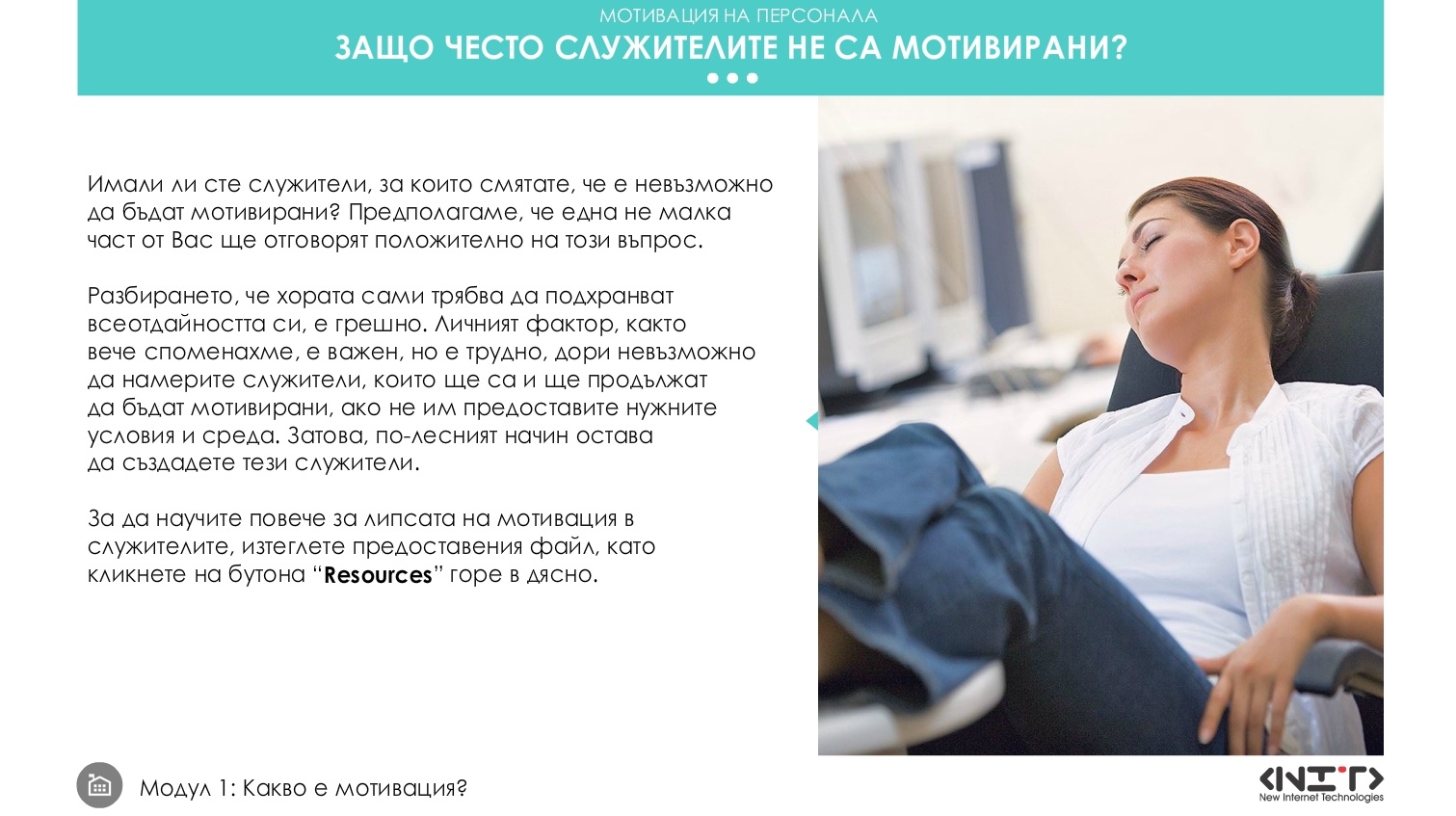 МОТИВАЦИЯ НА ПЕРСОНАЛА
ЗАЩО ЧЕСТО СЛУЖИТЕЛИТЕ НЕ СА МОТИВИРАНИ?

Имали ли сте служители, за които смятате, че е невъзможно да бъдат мотивирани? Предполагаме, че една не малка част от Вас ще отговорят положително на този въпрос.

Разбирането, че хората сами трябва да подхранват всеотдайността си, е грешно. Личният фактор, както вече споменахме, е важен, но е трудно, дори невъзможно да намерите служители, които ще са и ще продължат да бъдат мотивирани, ако не им предоставите нужните условия и среда. Затова, по-лесният начин остава да създадете тези служители.

За да научите повече за липсата на мотивация в служителите, изтеглете предоставения файл, като кликнете на бутона “Resources” горе в дясно.

Модул 1: Какво е мотивация?

<NIT>
New Internet Technologies